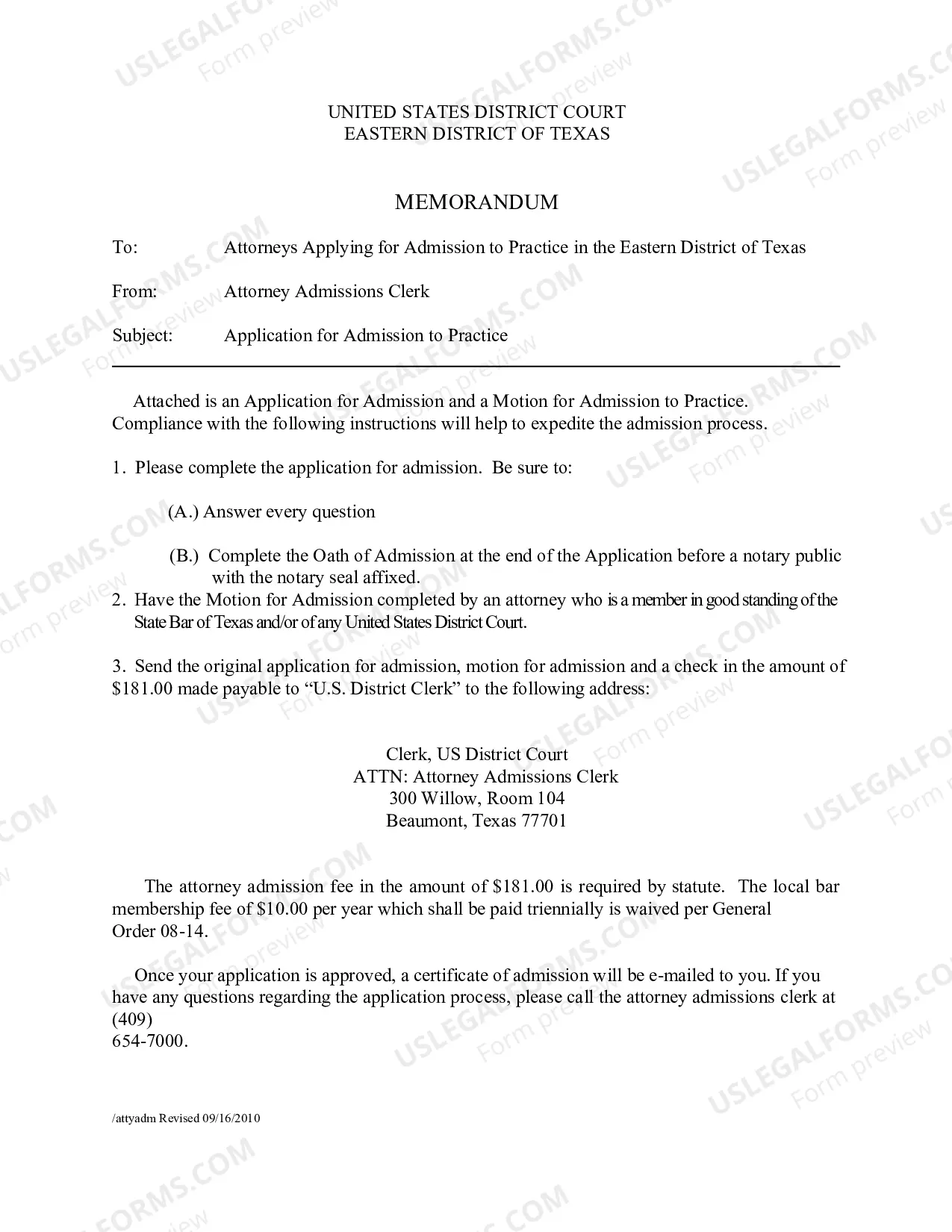 UNITED STATES DISTRICT COURT
EASTERN DISTRICT OF TEXAS

MEMORANDUM

To: Attorneys Applying for Admission to Practice in the Eastern District of Texas

From: Attorney Admissions Clerk

Subject: Application for Admission to Practice

Attached is an Application for Admission and a Motion for Admission to Practice. Compliance with the following instructions will help to expedite the admission process.

1. Please complete the application for admission. Be sure to:

(A.) Answer every question

(B.) Complete the Oath of Admission at the end of the Application before a notary public with the notary seal affixed.

2. Have the Motion for Admission completed by an attorney who is a member in good standing of the State Bar of Texas and/or of any United States District Court.

3. Send the original application for admission, motion for admission and a check in the amount of $181.00 made payable to "U.S. District Clerk" to the following address:

Clerk, US District Court
ATTN: Attorney Admissions Clerk
300 Willow, Room 104
Beaumont, Texas 77701

The attorney admission fee in the amount of $181.00 is required by statute. The local bar membership fee of $10.00 per year which shall be paid triennially is waived per General Order 08-14.

Once your application is approved, a certificate of admission will be e-mailed to you. If you have any questions regarding the application process, please call the attorney admissions clerk at (409)
654-7000.

/attyadm Revised 09/16/2010

USLEGALFORMS.COM
Form preview